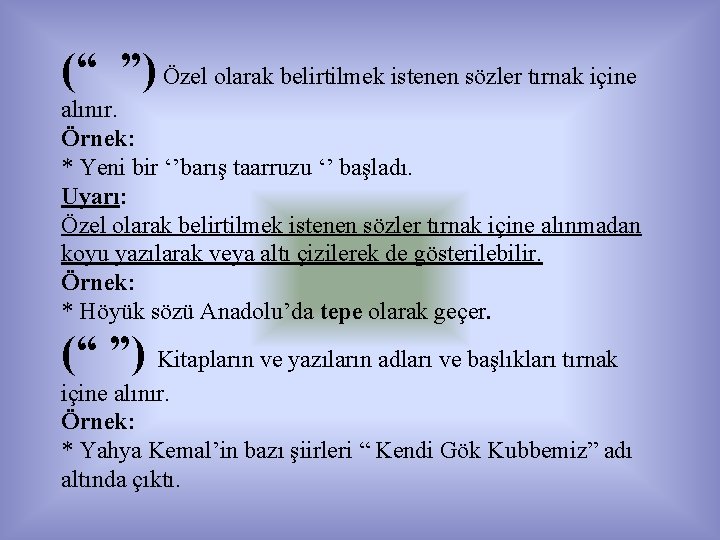 (“ ”) Özel olarak belirtilmek istenen sözler tırnak içine alınır.
Örnek:
* Yeni bir ‘’barış taarruzu ‘’ başladı.
Uyarı:
Özel olarak belirtilmek istenen sözler tırnak içine alınmadan koyu yazılarak veya altı çizilerek de gösterilebilir.
Örnek:
* Höyük sözü Anadolu’da tepe olarak geçer.

(“ ”) Kitapların ve yazıların adları ve başlıkları tırnak içine alınır.
Örnek:
* Yahya Kemal’in bazı şiirleri “ Kendi Gök Kubbemiz” adı altında çıktı.